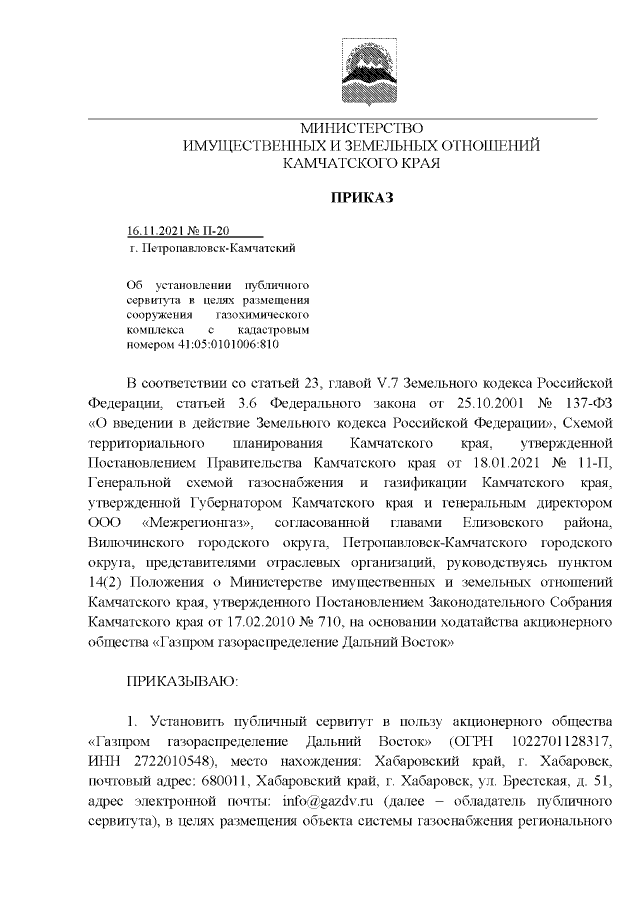 МИНИСТЕРСТВО
ИМУЩЕСТВЕННЫХ И ЗЕМЕЛЬНЫХ ОТНОШЕНИЙ
КАМЧАТСКОГО КРАЯ

ПРИКАЗ

16.11.2021 № П-20
г. Петропавловск-Камчатский

Об установлении публичного сервитута в целях размещения сооружения газохимического комплекса с кадастровым номером 41:05:0101006:810

В соответствии со статьей 23, главой V.7 Земельного кодекса Российской Федерации, статьей 3.6 Федерального закона от 25.10.2001 № 137-ФЗ «О введении в действие Земельного кодекса Российской Федерации», Схемой территориального планирования Камчатского края, утвержденной Постановлением Правительства Камчатского края от 18.01.2021 № 11-П, Генеральной схемой газоснабжения и газификации Камчатского края, утвержденной Губернатором Камчатского края и генеральным директором ООО «Межрегионгаз», согласованной главами Елизовского района, Вилючинского городского округа, Петропавловск-Камчатского городского округа, представителями отраслевых организаций, руководствуясь пунктом 14(2) Положения о Министерстве имущественных и земельных отношений Камчатского края, утвержденного Постановлением Законодательного Собрания Камчатского края от 17.02.2010 № 710, на основании ходатайства акционерного общества «Газпром газораспределение Дальний Восток»

ПРИКАЗЫВАЮ:

1. Установить публичный сервитут в пользу акционерного общества «Газпром газораспределение Дальний Восток» (ОГРН 1022701128317, ИНН 2722010548), место нахождения: Хабаровский край, г. Хабаровск, почтовый адрес: 680011, Хабаровский край, г. Хабаровск, ул. Брестская, д. 51, адрес электронной почты: info@gazdv.ru (далее – обладатель публичного сервитута), в целях размещения объекта системы газоснабжения регионального